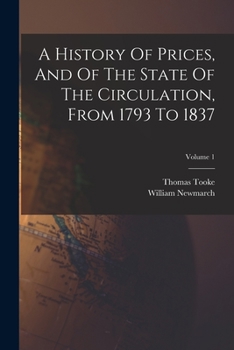 A History Of Prices, And Of The State Of The Circulation, From 1793 To 1837

Volume 1

Thomas Tooke
William Newmarch